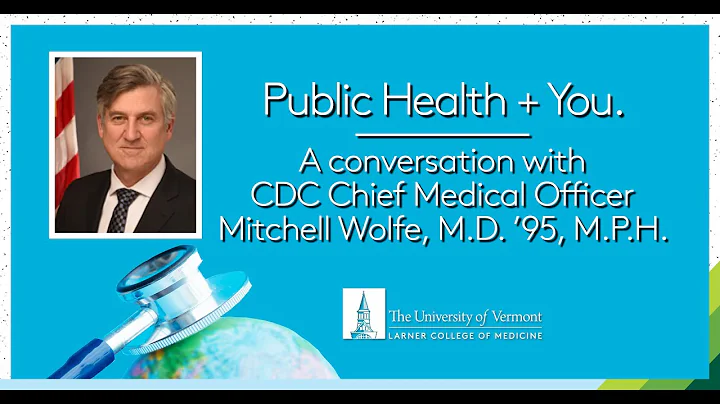 Public Health + You.

A conversation with CDC Chief Medical Officer Mitchell Wolfe, M.D. '95, M.P.H.

The University of Vermont
LARNER COLLEGE OF MEDICINE